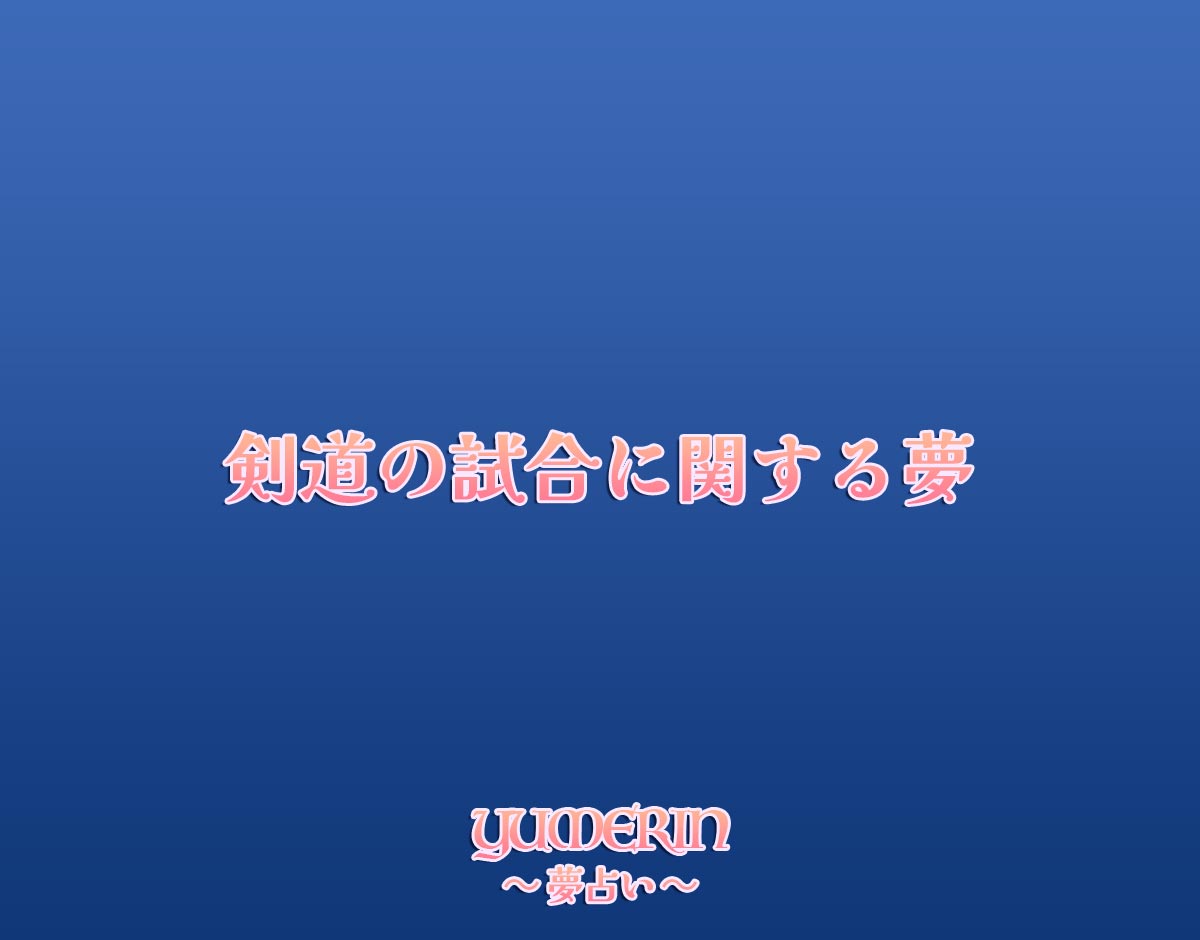 剣道の試合に関する夢

YUMERIN
～夢占い～